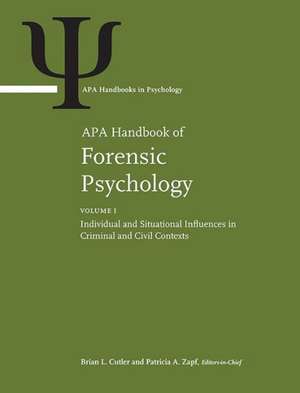 Ψ

APA Handbooks in Psychology

APA Handbook of
Forensic Psychology

VOLUME 1
Individual and Situational Influences in Criminal and Civil Contexts

Brian L. Cutler and Patricia A. Zapf, Editors-in-Chief